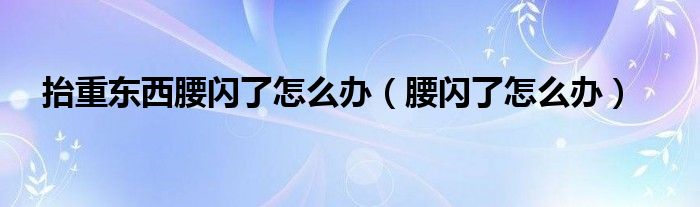 抬重东西腰闪了怎么办（腰闪了怎么办）